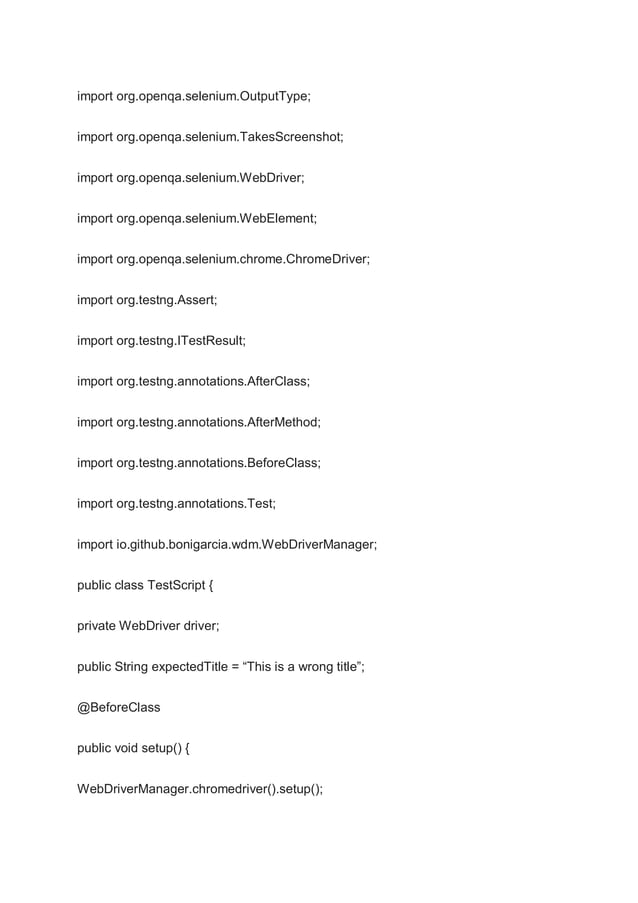 import org.openqa.selenium.OutputType;

import org.openqa.selenium.TakesScreenshot;

import org.openqa.selenium.WebDriver;

import org.openqa.selenium.WebElement;

import org.openqa.selenium.chrome.ChromeDriver;

import org.testng.Assert;

import org.testng.ITestResult;

import org.testng.annotations.AfterClass;

import org.testng.annotations.AfterMethod;

import org.testng.annotations.BeforeClass;

import org.testng.annotations.Test;

import io.github.bonigarcia.wdm.WebDriverManager;

public class TestScript {

private WebDriver driver;

public String expectedTitle = “This is a wrong title”;

@BeforeClass

public void setup() {

WebDriverManager.chromedriver().setup();